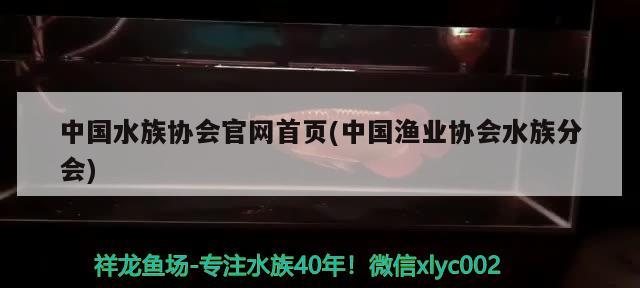 中国水族协会官网首页(中国渔业协会水族分会)

祥龙鱼场-专注水族40年！微信xlyc002